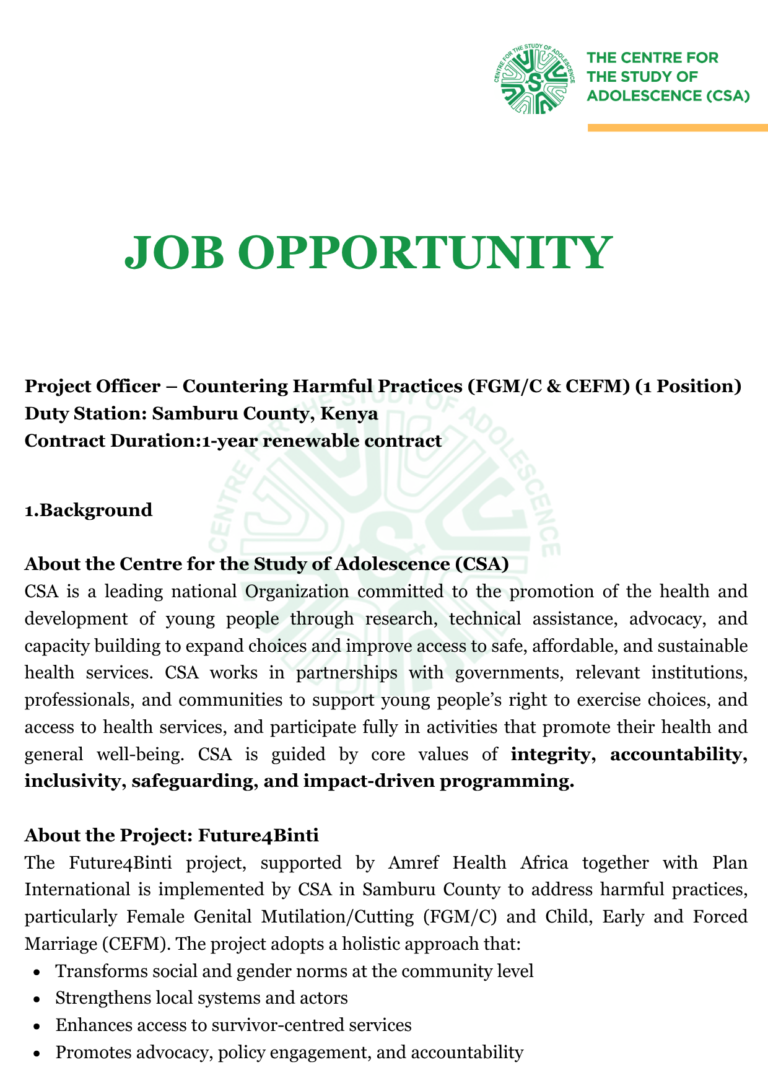 CENTRE FOR THE STUDY OF ADOLESCENCE

THE CENTRE FOR THE STUDY OF ADOLESCENCE (CSA)

JOB OPPORTUNITY

Project Officer – Countering Harmful Practices (FGM/C & CEFM) (1 Position)
Duty Station: Samburu County, Kenya
Contract Duration:1-year renewable contract

1.Background

About the Centre for the Study of Adolescence (CSA)
CSA is a leading national Organization committed to the promotion of the health and development of young people through research, technical assistance, advocacy, and capacity building to expand choices and improve access to safe, affordable, and sustainable health services. CSA works in partnerships with governments, relevant institutions, professionals, and communities to support young people's right to exercise choices, and access to health services, and participate fully in activities that promote their health and general well-being. CSA is guided by core values of integrity, accountability, inclusivity, safeguarding, and impact-driven programming.

About the Project: Future4Binti
The Future4Binti project, supported by Amref Health Africa together with Plan International is implemented by CSA in Samburu County to address harmful practices, particularly Female Genital Mutilation/Cutting (FGM/C) and Child, Early and Forced Marriage (CEFM). The project adopts a holistic approach that:
• Transforms social and gender norms at the community level
• Strengthens local systems and actors
• Enhances access to survivor-centred services
• Promotes advocacy, policy engagement, and accountability